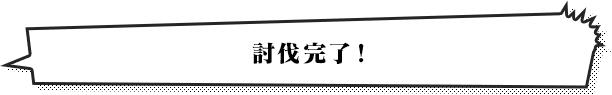 討伐完了！